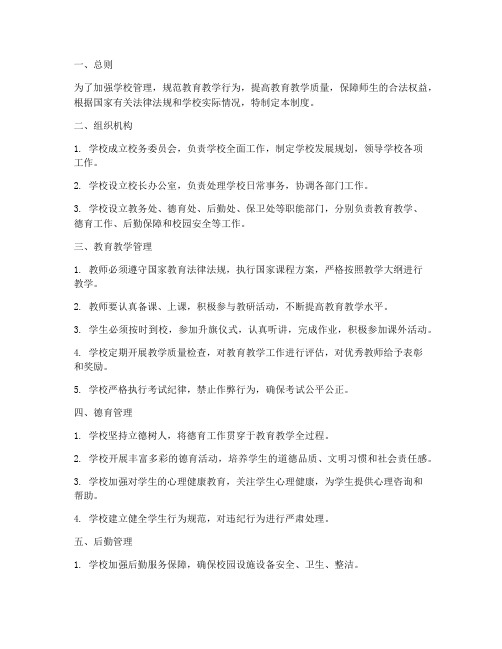 一、总则

为了加强学校管理，规范教育教学行为，提高教育教学质量，保障师生的合法权益，根据国家有关法律法规和学校实际情况，特制定本制度。

二、组织机构

1. 学校成立校务委员会，负责学校全面工作，制定学校发展规划，领导学校各项工作。

2. 学校设立校长办公室，负责处理学校日常事务，协调各部门工作。

3. 学校设立教务处、德育处、后勤处、保卫处等职能部门，分别负责教育教学、德育工作、后勤保障和校园安全等工作。

三、教育教学管理

1. 教师必须遵守国家教育法律法规，执行国家课程方案，严格按照教学大纲进行教学。

2. 教师要认真备课、上课，积极参与教研活动，不断提高教育教学水平。

3. 学生必须按时到校，参加升旗仪式，认真听讲，完成作业，积极参加课外活动。

4. 学校定期开展教学质量检查，对教育教学工作进行评估，对优秀教师给予表彰和奖励。

5. 学校严格执行考试纪律，禁止作弊行为，确保考试公平公正。

四、德育管理

1. 学校坚持立德树人，将德育工作贯穿于教育教学全过程。

2. 学校开展丰富多彩的德育活动，培养学生的道德品质、文明习惯和社会责任感。

3. 学校加强对学生的心理健康教育，关注学生心理健康，为学生提供心理咨询和帮助。

4. 学校建立健全学生行为规范，对违纪行为进行严肃处理。

五、后勤管理

1. 学校加强后勤服务保障，确保校园设施设备安全、卫生、整洁。